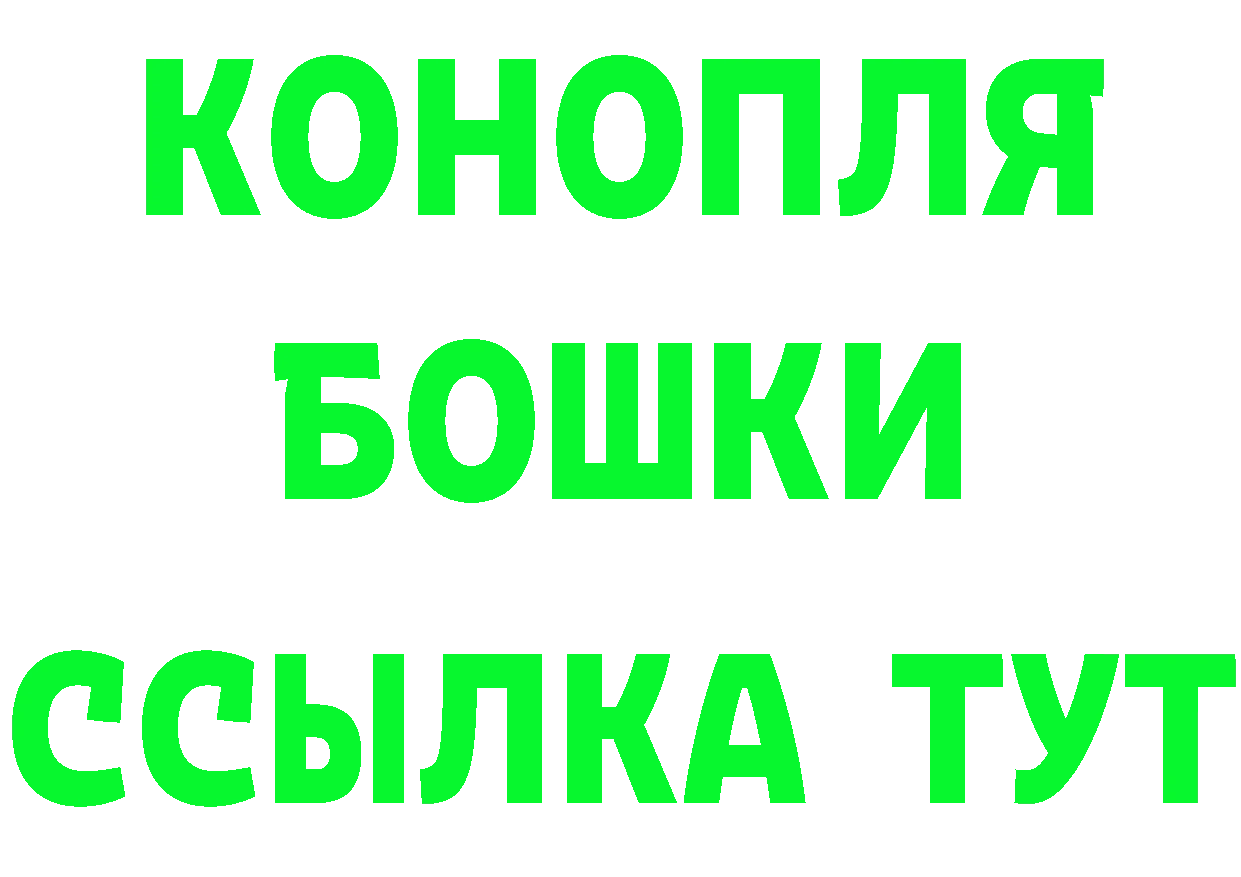 КОНОПЛЯ
БОШКИ
ССЫЛКА ТУТ